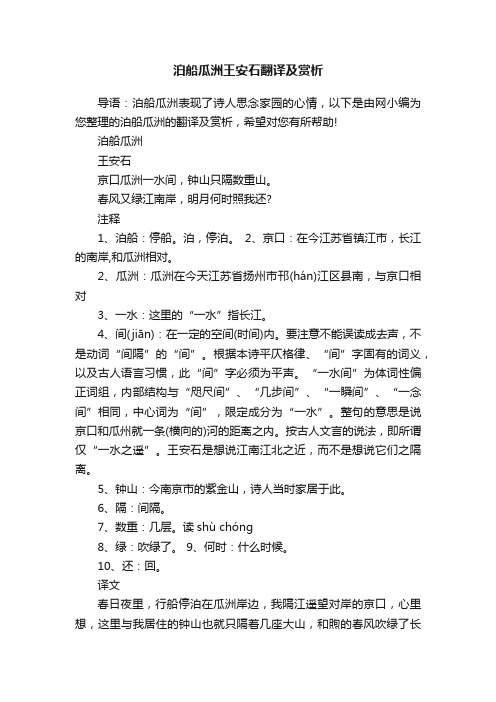 泊船瓜洲王安石翻译及赏析

导语：泊船瓜洲表现了诗人思念家园的心情，以下是由网小编为您整理的泊船瓜洲的翻译及赏析，希望对您有所帮助!

泊船瓜洲

王安石

京口瓜洲一水间，钟山只隔数重山。

春风又绿江南岸，明月何时照我还?

注释

1、泊船：停船。泊，停泊。 2、京口：在今江苏省镇江市，长江的南岸,和瓜洲相对。

2、瓜洲：瓜洲在今天江苏省扬州市邗(hán)江区县南，与京口相对

3、一水：这里的“一水”指长江。

4、间(jiān)：在一定的空间(时间)内。要注意不能误读成去声，不是动词“间隔”的“间”。根据本诗平仄格律、“间”字固有的词义，以及古人语言习惯，此“间”字必须为平声。“一水间”为体词性偏正词组，内部结构与“咫尺间”、“几步间”、“一瞬间”、“一念间”相同，中心词为“间”，限定成分为“一水”。整句的意思是说京口和瓜州就一条(横向的)河的距离之内。按古人文言的说法，即所谓仅“一水之遥”。王安石是想说江南江北之近，而不是想说它们之隔离。

5、钟山：今南京市的紫金山，诗人当时家居于此。

6、隔：间隔。

7、数重：几层。读 shù chóng

8、绿：吹绿了。 9、何时：什么时候。

10、还：回。

译文

春日夜里，行船停泊在瓜洲岸边，我隔江遥望对岸的京口，心里想，这里与我居住的钟山也就只隔着几座大山，和煦的春风吹绿了长